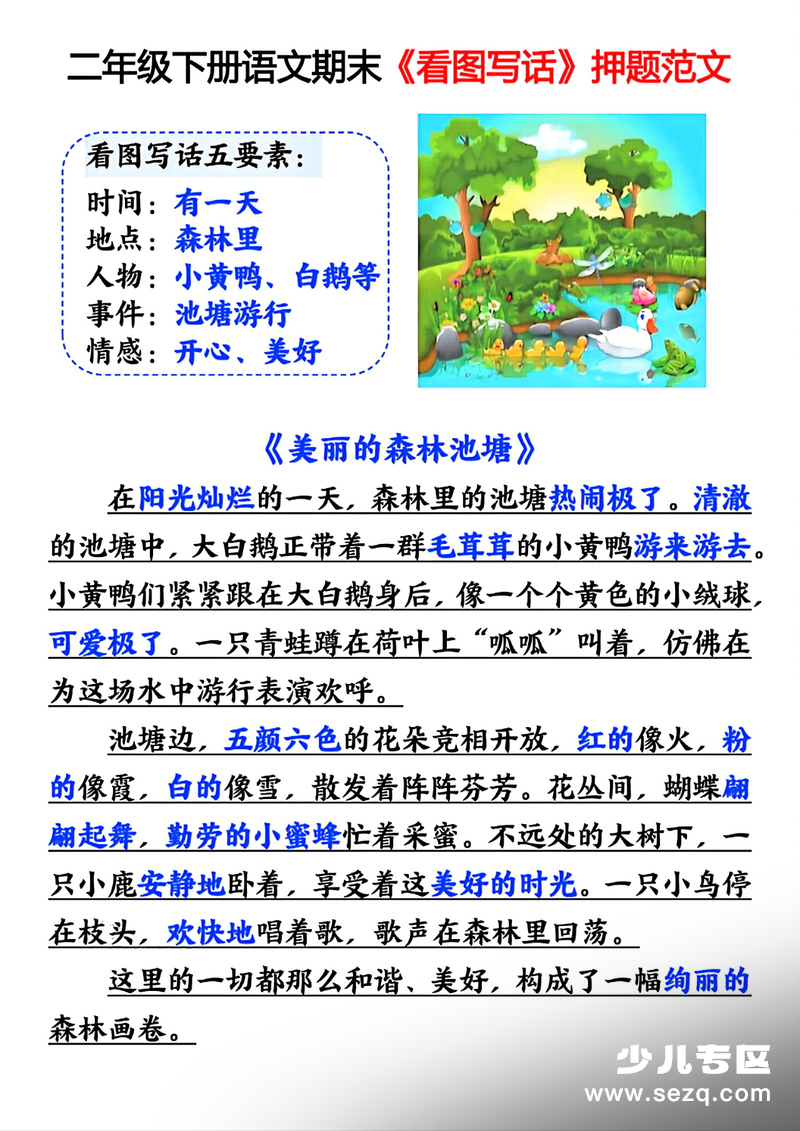 二年级下册语文期末《看图写话》押题范文

看图写话五要素：
时间：有一天
地点：森林里
人物：小黄鸭、白鹅等
事件：池塘游行
情感：开心、美好

《美丽的森林池塘》

在阳光灿烂的一天，森林里的池塘热闹极了。清澈的池塘中，大白鹅正带着一群毛茸茸的小黄鸭游来游去。小黄鸭们紧紧跟在大白鹅身后，像一个个黄色的小绒球，可爱极了。一只青蛙蹲在荷叶上“呱呱”叫着，仿佛在为这场水中游行表演欢呼。

池塘边，五颜六色的花朵竞相开放，红的像火，粉的像霞，白的像雪，散发着阵阵芬芳。花丛间，蝴蝶翩翩起舞，勤劳的小蜜蜂忙着采蜜。不远处的大树下，一只小鹿安静地卧着，享受着这美好的时光。一只小鸟停在枝头，欢快地唱着歌，歌声在森林里回荡。

这里的一切都那么和谐、美好，构成了一幅绚丽的森林画卷。

少儿专区
www.sezq.com